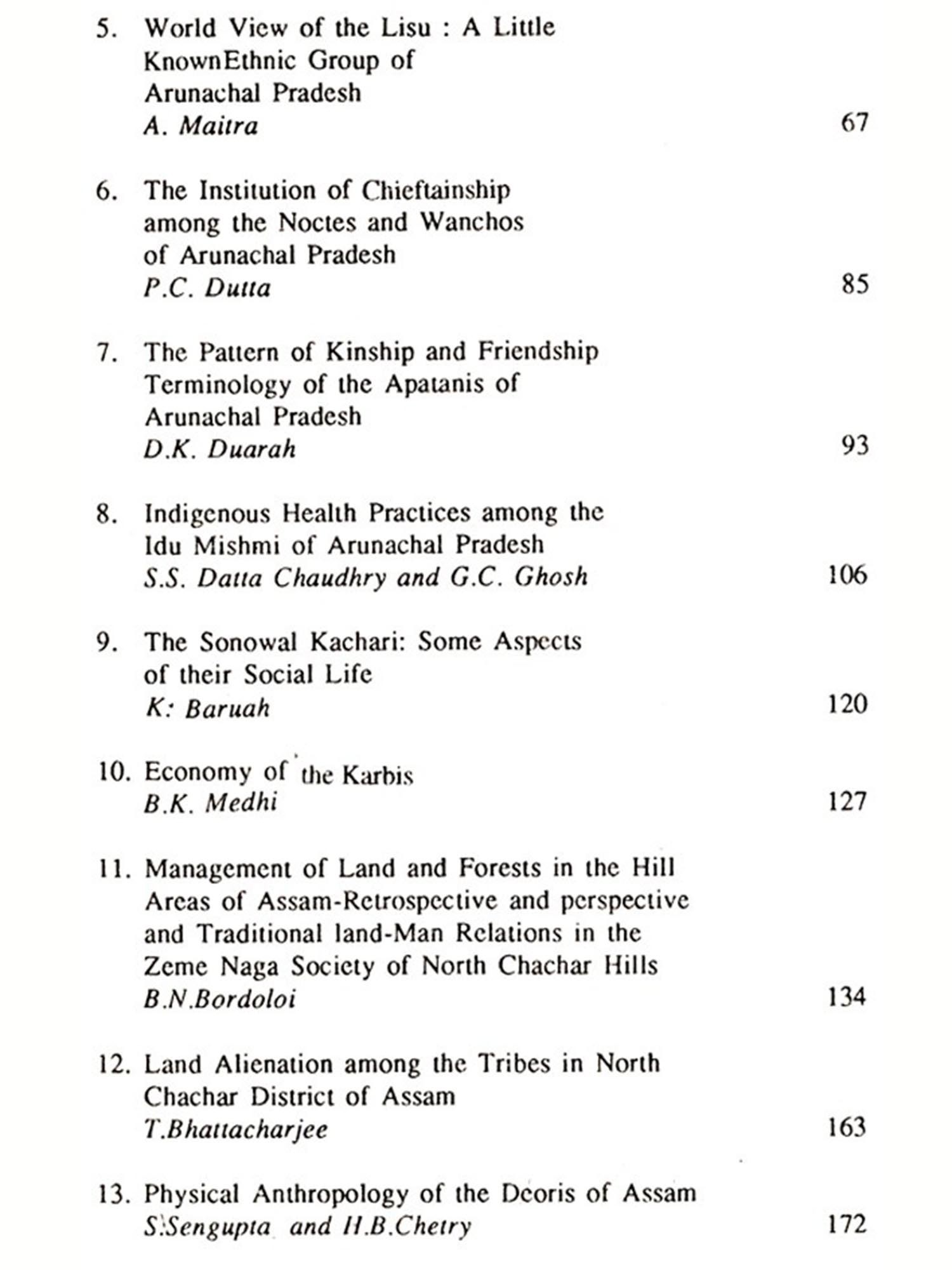 5. World View of the Lisu : A Little KnownEthnic Group of Arunachal Pradesh
A. Maitra 67

6. The Institution of Chieftainship among the Noctes and Wanchos of Arunachal Pradesh
P.C. Dutta 85

7. The Pattern of Kinship and Friendship Terminology of the Apatanis of Arunachal Pradesh
D.K. Duarah 93

8. Indigenous Health Practices among the Idu Mishmi of Arunachal Pradesh
S.S. Datta Chaudhry and G.C. Ghosh 106

9. The Sonowal Kachari: Some Aspects of their Social Life
K: Baruah 120

10. Economy of the Karbis
B.K. Medhi 127

11. Management of Land and Forests in the Hill Areas of Assam-Retrospective and perspective and Traditional land-Man Relations in the Zeme Naga Society of North Chachar Hills
B.N.Bordoloi 134

12. Land Alienation among the Tribes in North Chachar District of Assam
T.Bhattacharjee 163

13. Physical Anthropology of the Deoris of Assam
S.Sengupta and H.B.Chetry 172